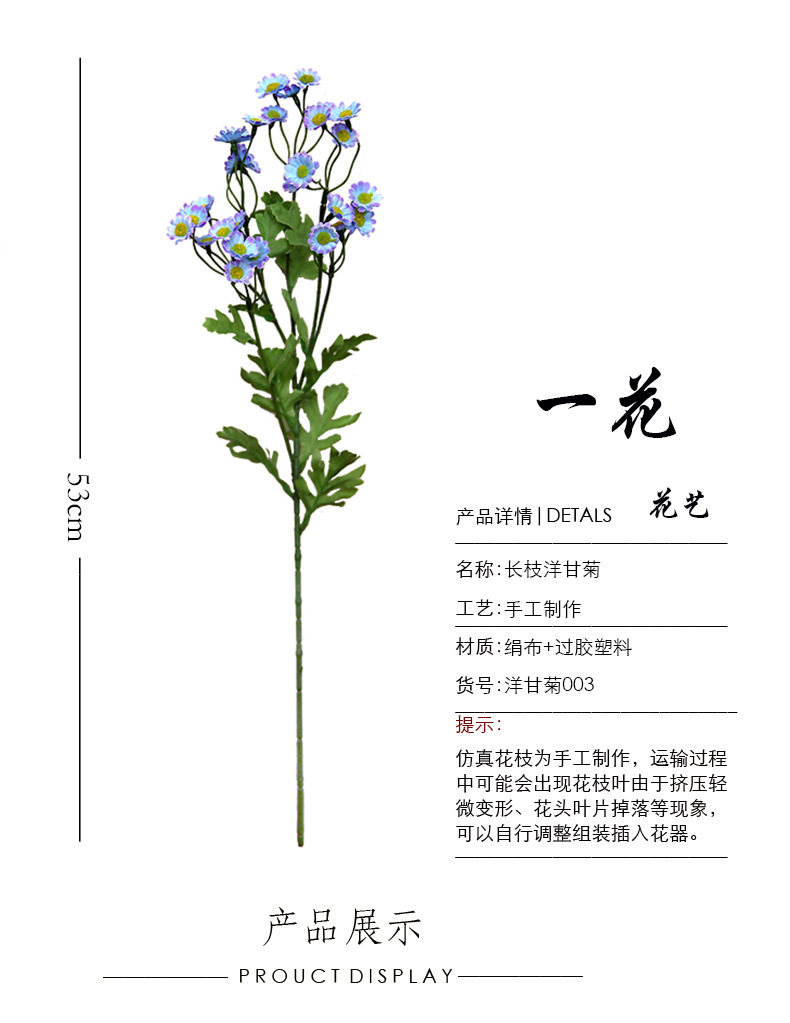 53cm

一花

花艺

产品详情 | DETALS

名称:长枝洋甘菊

工艺:手工制作

材质:绢布+过胶塑料

货号:洋甘菊003

提示:

仿真花枝为手工制作，运输过程中可能会出现花枝叶由于挤压轻微变形、花头叶片掉落等现象，可以自行调整组装插入花器。

产品展示

PROUCT DISPLAY